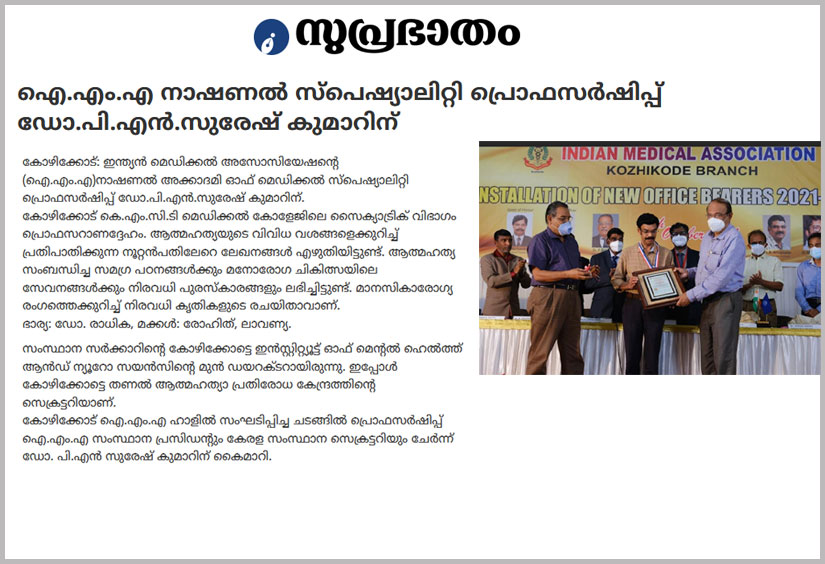 സുപ്രഭാതം

ഐ.എം.എ നാഷണൽ സ്പെഷ്യാലിറ്റി പ്രൊഫസർഷിപ്പ് ഡോ.പി.എൻ.സുരേഷ് കുമാറിന്

കോഴിക്കോട്: ഇന്ത്യൻ മെഡിക്കൽ അസോസിയേഷന്റെ (ഐ.എം.എ)നാഷണൽ അക്കാദമി ഓഫ് മെഡിക്കൽ സ്പെഷ്യാലിറ്റി പ്രൊഫസർഷിപ്പ് ഡോ.പി.എൻ.സുരേഷ് കുമാറിന്.
കോഴിക്കോട് കെ.എം.സി.ടി മെഡിക്കൽ കോളേജിലെ സൈക്യാട്രിക് വിഭാഗം പ്രൊഫസറാണദ്ദേഹം. ആത്മഹത്യയുടെ വിവിധ വശങ്ങളെക്കുറിച്ച് പ്രതിപാതിക്കുന്ന നൂറ്റൻപതിലേറെ ലേഖനങ്ങൾ എഴുതിയിട്ടുണ്ട്. ആത്മഹത്യ സംബന്ധിച്ച സമഗ്ര പഠനങ്ങൾക്കും മനോരോഗ ചികിത്സയിലെ സേവനങ്ങൾക്കും നിരവധി പുരസ്കാരങ്ങളും ലഭിച്ചിട്ടുണ്ട്. മാനസികാരോഗ്യ രംഗത്തെക്കുറിച്ച് നിരവധി കൃതികളുടെ രചയിതാവാണ്.
ഭാര്യ: ഡോ. രാധിക, മക്കൾ: രോഹിത്, ലാവണ്യ.

സംസ്ഥാന സർക്കാറിന്റെ കോഴിക്കോട്ടെ ഇൻസ്റ്റിറ്റ്യൂട്ട് ഓഫ് മെന്റൽ ഹെൽത്ത് ആൻഡ് ന്യൂറോ സയൻസിന്റെ മുൻ ഡയറക്ടറായിരുന്നു. ഇപ്പോൾ കോഴിക്കോട്ടെ തണൽ ആത്മഹത്യാ പ്രതിരോധ കേന്ദ്രത്തിന്റെ സെക്രട്ടറിയാണ്.
കോഴിക്കോട് ഐ.എം.എ ഹാളിൽ സംഘടിപ്പിച്ച ചടങ്ങിൽ പ്രൊഫസർഷിപ്പ് ഐ.എം.എ സംസ്ഥാന പ്രസിഡന്റും കേരള സംസ്ഥാന സെക്രട്ടറിയും ചേർന്ന് ഡോ. പി.എൻ സുരേഷ് കുമാറിന് കൈമാറി.

INDIAN MEDICAL ASSOCIATION
KOZHIKODE BRANCH
INSTALLATION OF NEW OFFICE BEARERS 2021-